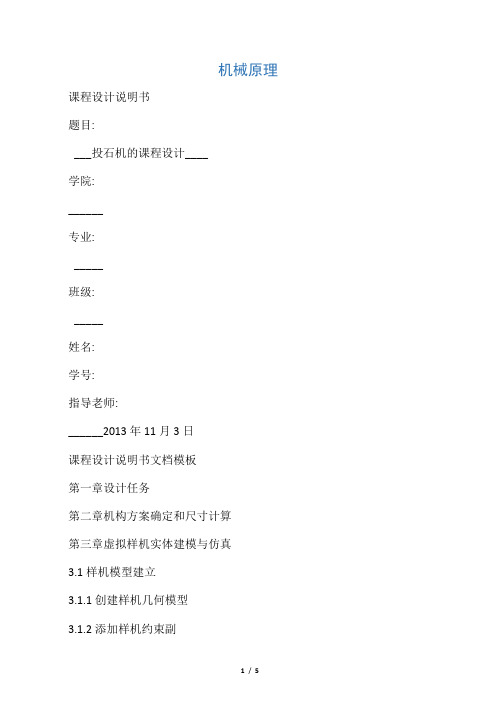 机械原理

课程设计说明书

题目:

___投石机的课程设计____

学院:

______

专业:

_____

班级:

_____

姓名:

学号:

指导老师:

______2013 年 11 月 3 日

课程设计说明书文档模板

第一章设计任务

第二章机构方案确定和尺寸计算

第三章虚拟样机实体建模与仿真

3.1 样机模型建立

3.1.1 创建样机几何模型

3.1.2 添加样机约束副

1 / 5